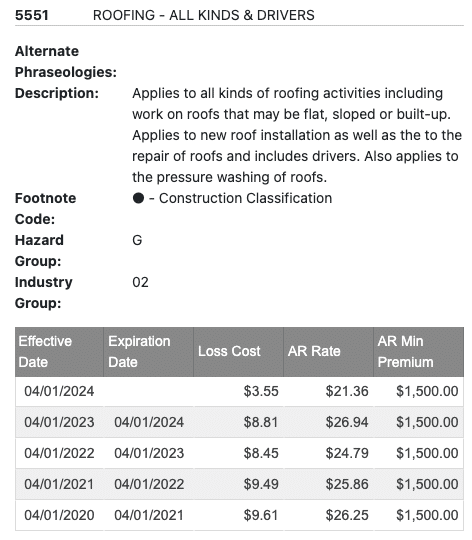 5551 ROOFING - ALL KINDS & DRIVERS

Alternate Phraseologies:

Description: Applies to all kinds of roofing activities including work on roofs that may be flat, sloped or built-up. Applies to new roof installation as well as the to the repair of roofs and includes drivers. Also applies to the pressure washing of roofs.

Footnote Code: ● - Construction Classification

Hazard Group: G

Industry Group: 02

| Effective Date | Expiration Date | Loss Cost | AR Rate | AR Min Premium |
|---|---|---|---|---|
| 04/01/2024 | | $3.55 | $21.36 | $1,500.00 |
| 04/01/2023 | 04/01/2024 | $8.81 | $26.94 | $1,500.00 |
| 04/01/2022 | 04/01/2023 | $8.45 | $24.79 | $1,500.00 |
| 04/01/2021 | 04/01/2022 | $9.49 | $25.86 | $1,500.00 |
| 04/01/2020 | 04/01/2021 | $9.61 | $26.25 | $1,500.00 |